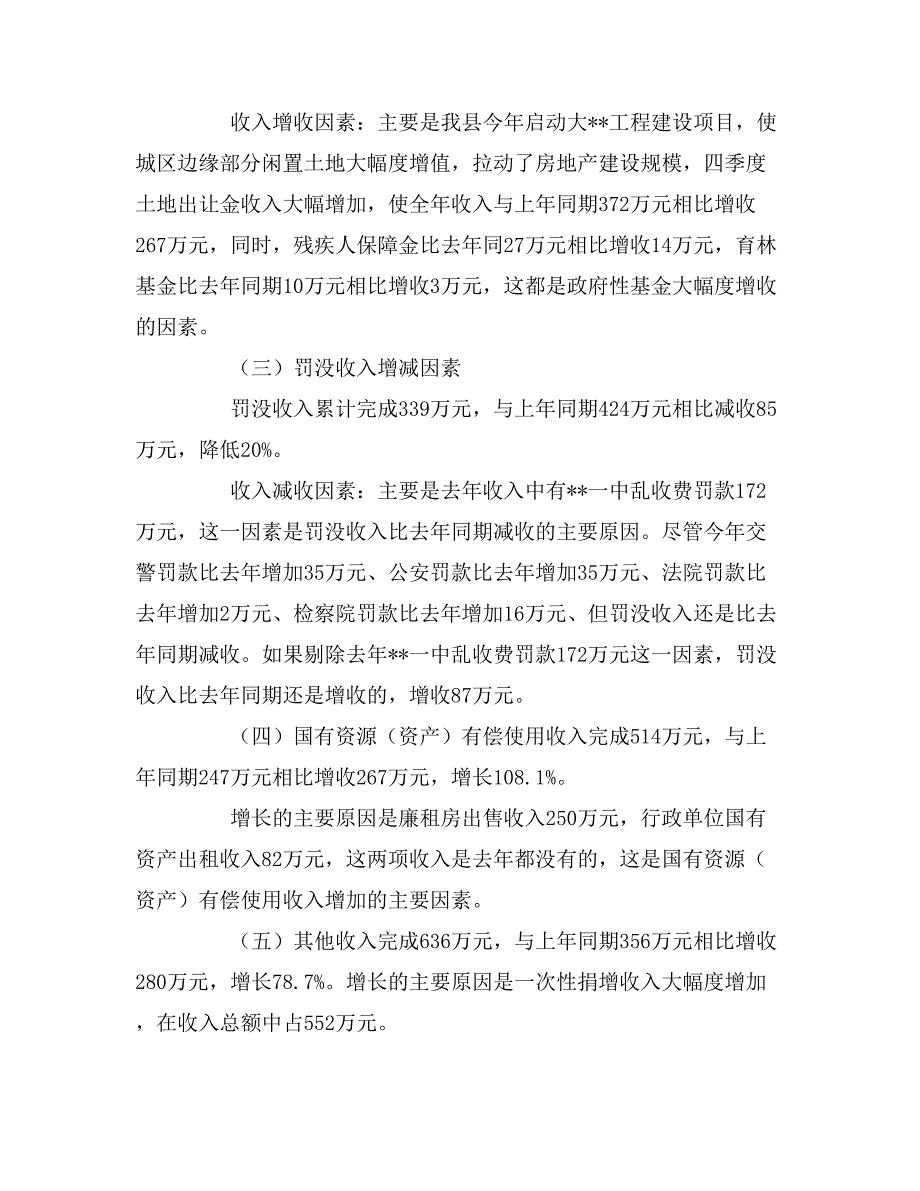 收入增收因素：主要是我县今年启动大**工程建设项目，使城区边缘部分闲置土地大幅度增值，拉动了房地产建设规模，四季度土地出让金收入大幅增加，使全年收入与上年同期372万元相比增收267万元，同时，残疾人保障金比去年同27万元相比增收14万元，育林基金比去年同期10万元相比增收3万元，这都是政府性基金大幅度增收的因素。

（三）罚没收入增减因素

罚没收入累计完成339万元，与上年同期424万元相比减收85万元，降低20%。

收入减收因素：主要是去年收入中有**一中乱收费罚款172万元，这一因素是罚没收入比去年同期减收的主要原因。尽管今年交警罚款比去年增加35万元、公安罚款比去年增加35万元、法院罚款比去年增加2万元、检察院罚款比去年增加16万元、但罚没收入还是比去年同期减收。如果剔除去年**一中乱收费罚款172万元这一因素，罚没收入比去年同期还是增收的，增收87万元。

（四）国有资源（资产）有偿使用收入完成514万元，与上年同期247万元相比增收267万元，增长108.1%。

增长的主要原因是廉租房出售收入250万元，行政单位国有资产出租收入82万元，这两项收入是去年都没有的，这是国有资源（资产）有偿使用收入增加的主要因素。

（五）其他收入完成636万元，与上年同期356万元相比增收280万元，增长78.7%。增长的主要原因是一次性捐增收入大幅度增加，在收入总额中占552万元。